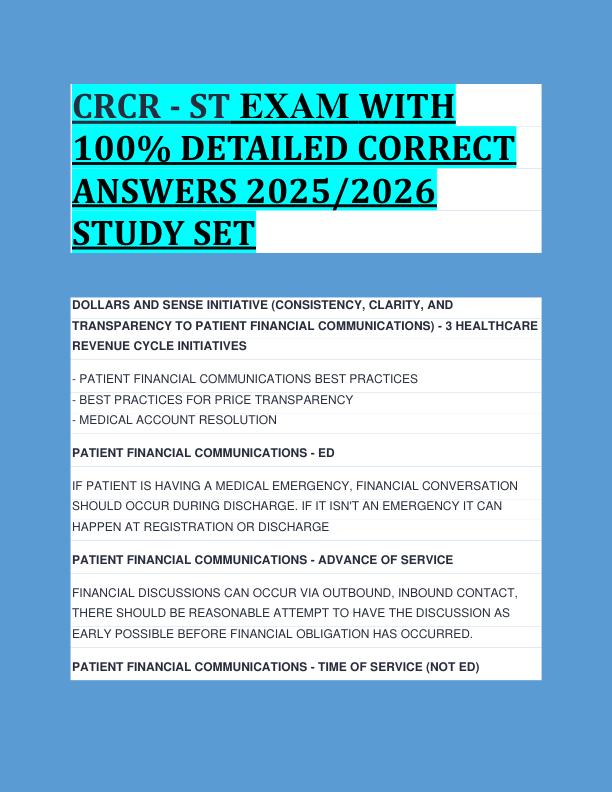 CRCR - ST EXAM WITH 100% DETAILED CORRECT ANSWERS 2025/2026 STUDY SET

DOLLARS AND SENSE INITIATIVE (CONSISTENCY, CLARITY, AND TRANSPARENCY TO PATIENT FINANCIAL COMMUNICATIONS) - 3 HEALTHCARE REVENUE CYCLE INITIATIVES

- PATIENT FINANCIAL COMMUNICATIONS BEST PRACTICES
- BEST PRACTICES FOR PRICE TRANSPARENCY
- MEDICAL ACCOUNT RESOLUTION

PATIENT FINANCIAL COMMUNICATIONS - ED

IF PATIENT IS HAVING A MEDICAL EMERGENCY, FINANCIAL CONVERSATION SHOULD OCCUR DURING DISCHARGE. IF IT ISN'T AN EMERGENCY IT CAN HAPPEN AT REGISTRATION OR DISCHARGE

PATIENT FINANCIAL COMMUNICATIONS - ADVANCE OF SERVICE

FINANCIAL DISCUSSIONS CAN OCCUR VIA OUTBOUND, INBOUND CONTACT, THERE SHOULD BE REASONABLE ATTEMPT TO HAVE THE DISCUSSION AS EARLY POSSIBLE BEFORE FINANCIAL OBLIGATION HAS OCCURRED.

PATIENT FINANCIAL COMMUNICATIONS - TIME OF SERVICE (NOT ED)